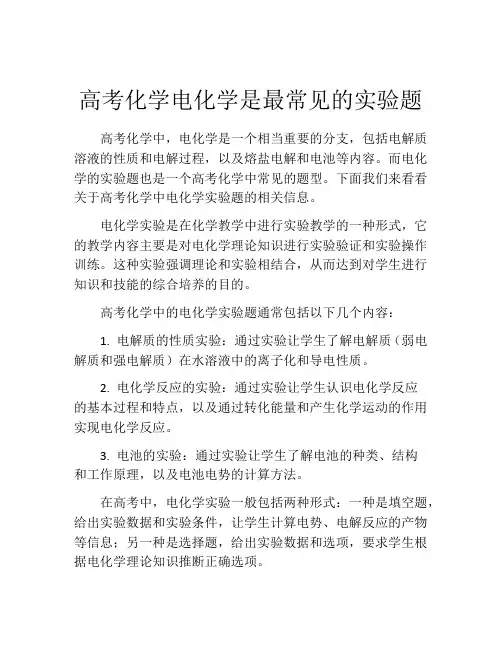 高考化学电化学是最常见的实验题

高考化学中，电化学是一个相当重要的分支，包括电解质溶液的性质和电解过程，以及熔盐电解和电池等内容。而电化学的实验题也是一个高考化学中常见的题型。下面我们来看看关于高考化学中电化学实验题的相关信息。

电化学实验是在化学教学中进行实验教学的一种形式，它的教学内容主要是对电化学理论知识进行实验验证和实验操作训练。这种实验强调理论和实验相结合，从而达到对学生进行知识和技能的综合培养的目的。

高考化学中的电化学实验题通常包括以下几个内容：

1. 电解质的性质实验：通过实验让学生了解电解质（弱电解质和强电解质）在水溶液中的离子化和导电性质。

2. 电化学反应的实验：通过实验让学生认识电化学反应的基本过程和特点，以及通过转化能量和产生化学运动的作用实现电化学反应。

3. 电池的实验：通过实验让学生了解电池的种类、结构和工作原理，以及电池电势的计算方法。

在高考中，电化学实验一般包括两种形式：一种是填空题，给出实验数据和实验条件，让学生计算电势、电解反应的产物等信息；另一种是选择题，给出实验数据和选项，要求学生根据电化学理论知识推断正确选项。